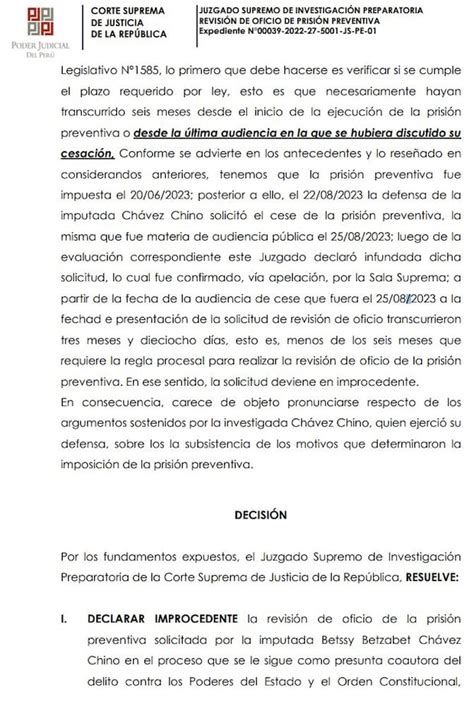 PODER JUDICIAL DEL PERÚ

CORTE SUPREMA DE JUSTICIA DE LA REPÚBLICA

JUZGADO SUPREMO DE INVESTIGACIÓN PREPARATORIA
REVISIÓN DE OFICIO DE PRISIÓN PREVENTIVA
Expediente N°00039-2022-27-5001-JS-PE-01

Legislativo N°1585, lo primero que debe hacerse es verificar si se cumple el plazo requerido por ley, esto es que necesariamente hayan transcurrido seis meses desde el inicio de la ejecución de la prisión preventiva o desde la última audiencia en la que se hubiera discutido su cesación. Conforme se advierte en los antecedentes y lo reseñado en considerandos anteriores, tenemos que la prisión preventiva fue impuesta el 20/06/2023; posterior a ello, el 22/08/2023 la defensa de la imputada Chávez Chino solicitó el cese de la prisión preventiva, la misma que fue materia de audiencia pública el 25/08/2023; luego de la evaluación correspondiente este Juzgado declaró infundada dicha solicitud, lo cual fue confirmado, vía apelación, por la Sala Suprema; a partir de la fecha de la audiencia de cese que fuera el 25/08/2023 a la fechad e presentación de la solicitud de revisión de oficio transcurrieron tres meses y dieciocho días, esto es, menos de los seis meses que requiere la regla procesal para realizar la revisión de oficio de la prisión preventiva. En ese sentido, la solicitud deviene en improcedente.
En consecuencia, carece de objeto pronunciarse respecto de los argumentos sostenidos por la investigada Chávez Chino, quien ejerció su defensa, sobre los la subsistencia de los motivos que determinaron la imposición de la prisión preventiva.

DECISIÓN

Por los fundamentos expuestos, el Juzgado Supremo de Investigación Preparatoria de la Corte Suprema de Justicia de la República, RESUELVE:

I. DECLARAR IMPROCEDENTE la revisión de oficio de la prisión preventiva solicitada por la imputada Betssy Betzabet Chávez Chino en el proceso que se le sigue como presunta coautora del delito contra los Poderes del Estado y el Orden Constitucional,